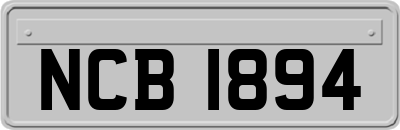 NCB 1894